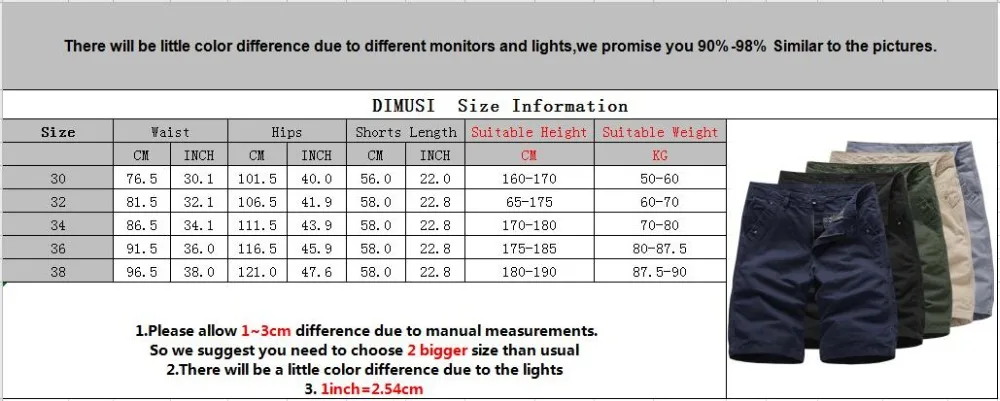 There will be little color difference due to different monitors and lights,we promise you 90%-98% Similar to the pictures.

DIMUSI Size Information

| Size | Waist | | Hips | | Shorts Length | | Suitable Height | Suitable Weight |
|---|---|---|---|---|---|---|---|---|
| | CM | INCH | CM | INCH | CM | INCH | CM | KG |
| 30 | 76.5 | 30.1 | 101.5 | 40.0 | 56.0 | 22.0 | 160-170 | 50-60 |
| 32 | 81.5 | 32.1 | 106.5 | 41.9 | 58.0 | 22.8 | 65-175 | 60-70 |
| 34 | 86.5 | 34.1 | 111.5 | 43.9 | 58.0 | 22.8 | 170-180 | 70-80 |
| 36 | 91.5 | 36.0 | 116.5 | 45.9 | 58.0 | 22.8 | 175-185 | 80-87.5 |
| 38 | 96.5 | 38.0 | 121.0 | 47.6 | 58.0 | 22.8 | 180-190 | 87.5-90 |

1.Please allow 1~3cm difference due to manual measurements.
So we suggest you need to choose 2 bigger size than usual
2.There will be a little color difference due to the lights
3. 1inch=2.54cm